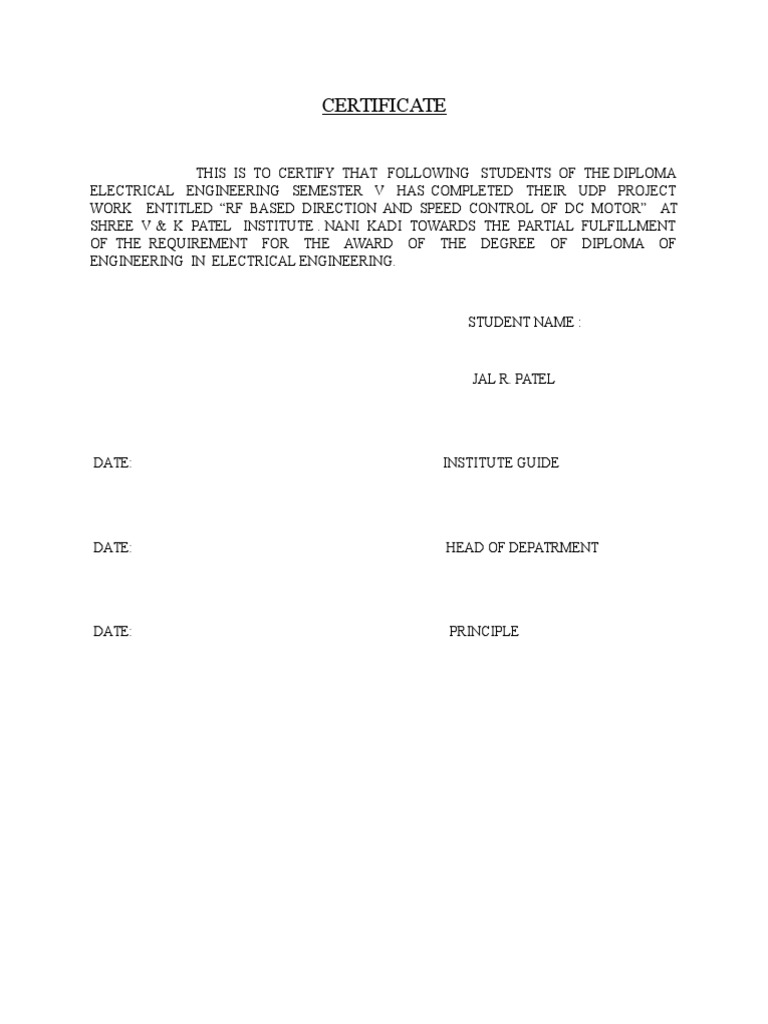 CERTIFICATE

THIS IS TO CERTIFY THAT FOLLOWING STUDENTS OF THE DIPLOMA ELECTRICAL ENGINEERING SEMESTER V HAS COMPLETED THEIR UDP PROJECT WORK ENTITLED “RF BASED DIRECTION AND SPEED CONTROL OF DC MOTOR” AT SHREE V & K PATEL INSTITUTE . NANI KADI TOWARDS THE PARTIAL FULFILLMENT OF THE REQUIREMENT FOR THE AWARD OF THE DEGREE OF DIPLOMA OF ENGINEERING IN ELECTRICAL ENGINEERING.

STUDENT NAME :

JAL R. PATEL

DATE: INSTITUTE GUIDE

DATE: HEAD OF DEPATRMENT

DATE: PRINCIPLE